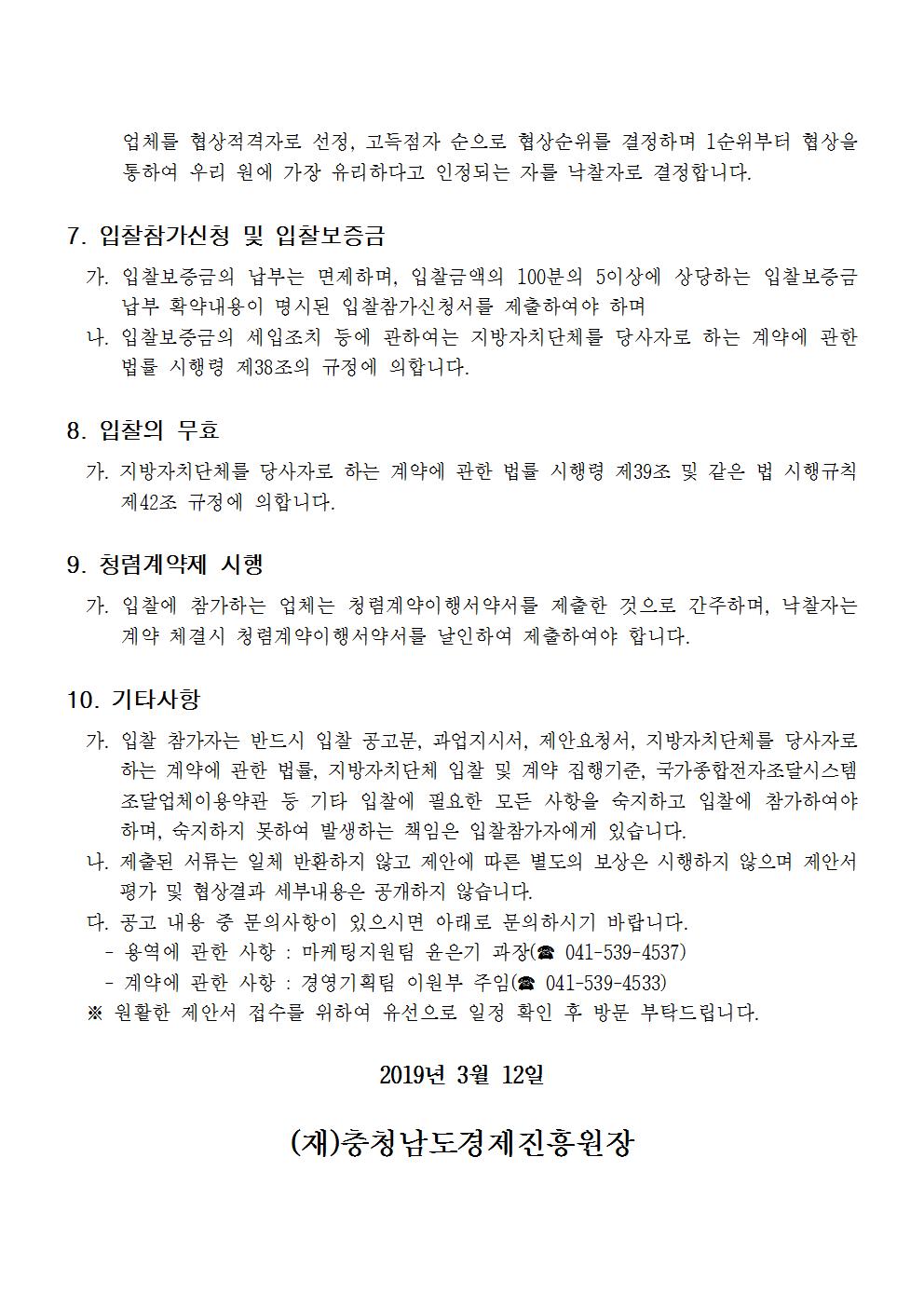 업체를 협상적격자로 선정, 고득점자 순으로 협상순위를 결정하며 1순위부터 협상을 통하여 우리 원에 가장 유리하다고 인정되는 자를 낙찰자로 결정합니다.

7. 입찰참가신청 및 입찰보증금

가. 입찰보증금의 납부는 면제하며, 입찰금액의 100분의 5이상에 상당하는 입찰보증금 납부 확약내용이 명시된 입찰참가신청서를 제출하여야 하며

나. 입찰보증금의 세입조치 등에 관하여는 지방자치단체를 당사자로 하는 계약에 관한 법률 시행령 제38조의 규정에 의합니다.

8. 입찰의 무효

가. 지방자치단체를 당사자로 하는 계약에 관한 법률 시행령 제39조 및 같은 법 시행규칙 제42조 규정에 의합니다.

9. 청렴계약제 시행

가. 입찰에 참가하는 업체는 청렴계약이행서약서를 제출한 것으로 간주하며, 낙찰자는 계약 체결시 청렴계약이행서약서를 날인하여 제출하여야 합니다.

10. 기타사항

가. 입찰 참가자는 반드시 입찰 공고문, 과업지시서, 제안요청서, 지방자치단체를 당사자로 하는 계약에 관한 법률, 지방자치단체 입찰 및 계약 집행기준, 국가종합전자조달시스템 조달업체이용약관 등 기타 입찰에 필요한 모든 사항을 숙지하고 입찰에 참가하여야 하며, 숙지하지 못하여 발생하는 책임은 입찰참가자에게 있습니다.

나. 제출된 서류는 일체 반환하지 않고 제안에 따른 별도의 보상은 시행하지 않으며 제안서 평가 및 협상결과 세부내용은 공개하지 않습니다.

다. 공고 내용 중 문의사항이 있으시면 아래로 문의하시기 바랍니다.
- 용역에 관한 사항 : 마케팅지원팀 윤은기 과장(☎ 041-539-4537)
- 계약에 관한 사항 : 경영기획팀 이원부 주임(☎ 041-539-4533)

※ 원활한 제안서 접수를 위하여 유선으로 일정 확인 후 방문 부탁드립니다.

2019년 3월 12일

(재)충청남도경제진흥원장